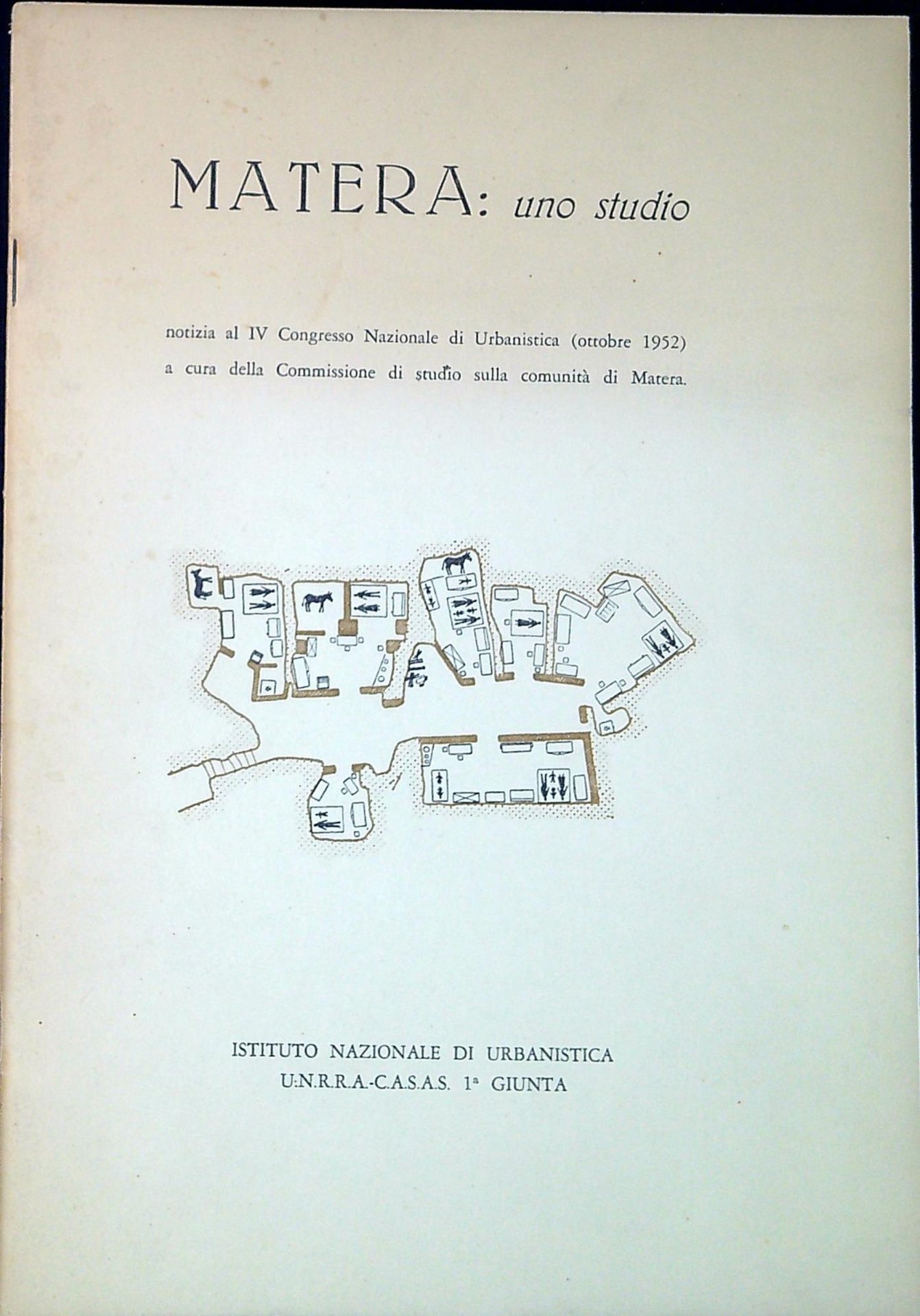 MATERA: uno studio

notizia al IV Congresso Nazionale di Urbanistica (ottobre 1952) a cura della Commissione di studio sulla comunità di Matera.

ISTITUTO NAZIONALE DI URBANISTICA
U.N.R.R.A.-C.A.S.A.S. 1ª GIUNTA